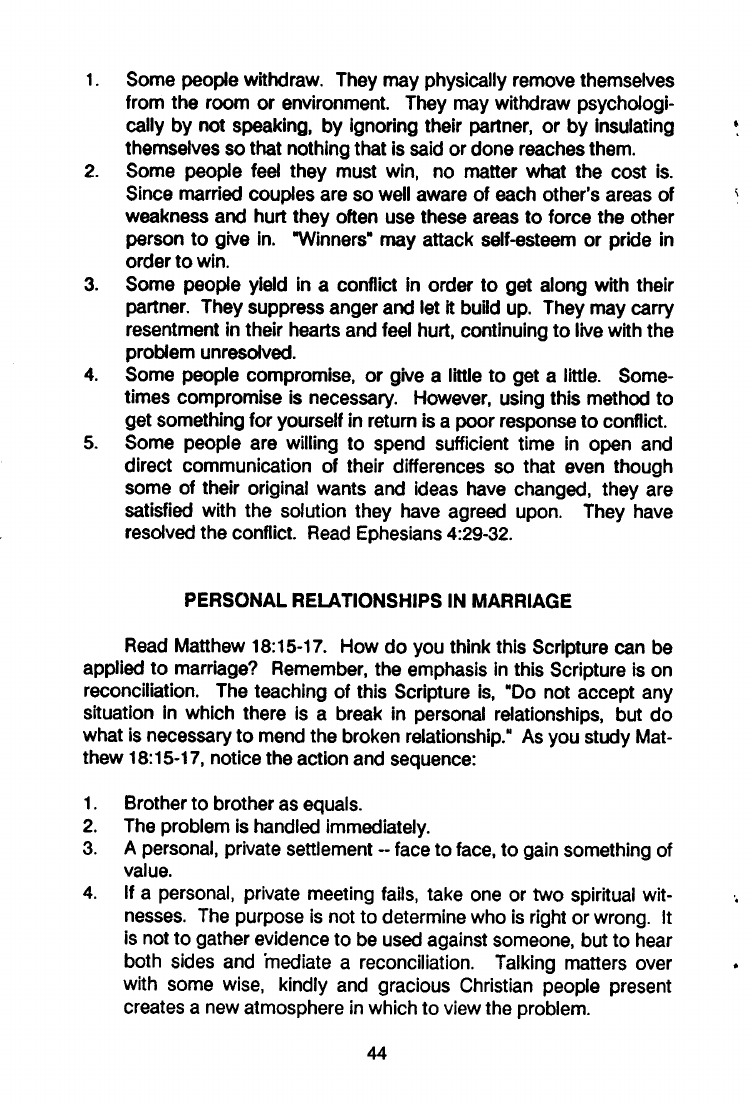 1. Some people withdraw. They may physically remove themselves from the room or environment. They may withdraw psychologically by not speaking, by ignoring their partner, or by insulating themselves so that nothing that is said or done reaches them.
2. Some people feel they must win, no matter what the cost is. Since married couples are so well aware of each other's areas of weakness and hurt they often use these areas to force the other person to give in. "Winners" may attack self-esteem or pride in order to win.
3. Some people yield in a conflict in order to get along with their partner. They suppress anger and let it build up. They may carry resentment in their hearts and feel hurt, continuing to live with the problem unresolved.
4. Some people compromise, or give a little to get a little. Sometimes compromise is necessary. However, using this method to get something for yourself in return is a poor response to conflict.
5. Some people are willing to spend sufficient time in open and direct communication of their differences so that even though some of their original wants and ideas have changed, they are satisfied with the solution they have agreed upon. They have resolved the conflict. Read Ephesians 4:29-32.

PERSONAL RELATIONSHIPS IN MARRIAGE

Read Matthew 18:15-17. How do you think this Scripture can be applied to marriage? Remember, the emphasis in this Scripture is on reconciliation. The teaching of this Scripture is, "Do not accept any situation in which there is a break in personal relationships, but do what is necessary to mend the broken relationship." As you study Matthew 18:15-17, notice the action and sequence:

1. Brother to brother as equals.
2. The problem is handled immediately.
3. A personal, private settlement -- face to face, to gain something of value.
4. If a personal, private meeting fails, take one or two spiritual witnesses. The purpose is not to determine who is right or wrong. It is not to gather evidence to be used against someone, but to hear both sides and mediate a reconciliation. Talking matters over with some wise, kindly and gracious Christian people present creates a new atmosphere in which to view the problem.

44